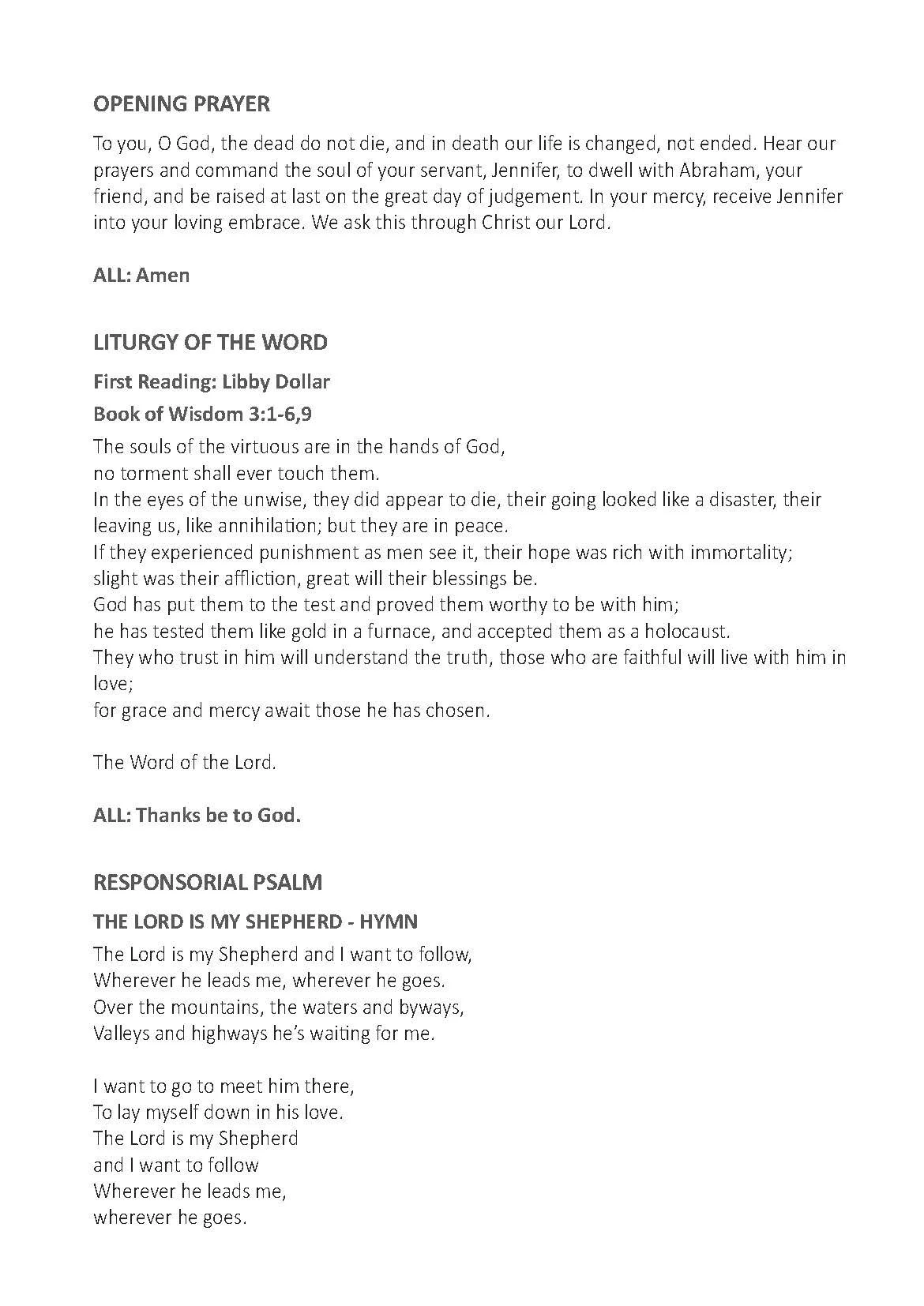 OPENING PRAYER

To you, O God, the dead do not die, and in death our life is changed, not ended. Hear our prayers and command the soul of your servant, Jennifer, to dwell with Abraham, your friend, and be raised at last on the great day of judgement. In your mercy, receive Jennifer into your loving embrace. We ask this through Christ our Lord.

ALL: Amen

LITURGY OF THE WORD

First Reading: Libby Dollar

Book of Wisdom 3:1-6,9

The souls of the virtuous are in the hands of God,
no torment shall ever touch them.
In the eyes of the unwise, they did appear to die, their going looked like a disaster, their leaving us, like annihilation; but they are in peace.
If they experienced punishment as men see it, their hope was rich with immortality;
slight was their affliction, great will their blessings be.
God has put them to the test and proved them worthy to be with him;
he has tested them like gold in a furnace, and accepted them as a holocaust.
They who trust in him will understand the truth, those who are faithful will live with him in love;
for grace and mercy await those he has chosen.

The Word of the Lord.

ALL: Thanks be to God.

RESPONSORIAL PSALM

THE LORD IS MY SHEPHERD - HYMN

The Lord is my Shepherd and I want to follow,
Wherever he leads me, wherever he goes.
Over the mountains, the waters and byways,
Valleys and highways he's waiting for me.

I want to go to meet him there,
To lay myself down in his love.
The Lord is my Shepherd
and I want to follow
Wherever he leads me,
wherever he goes.